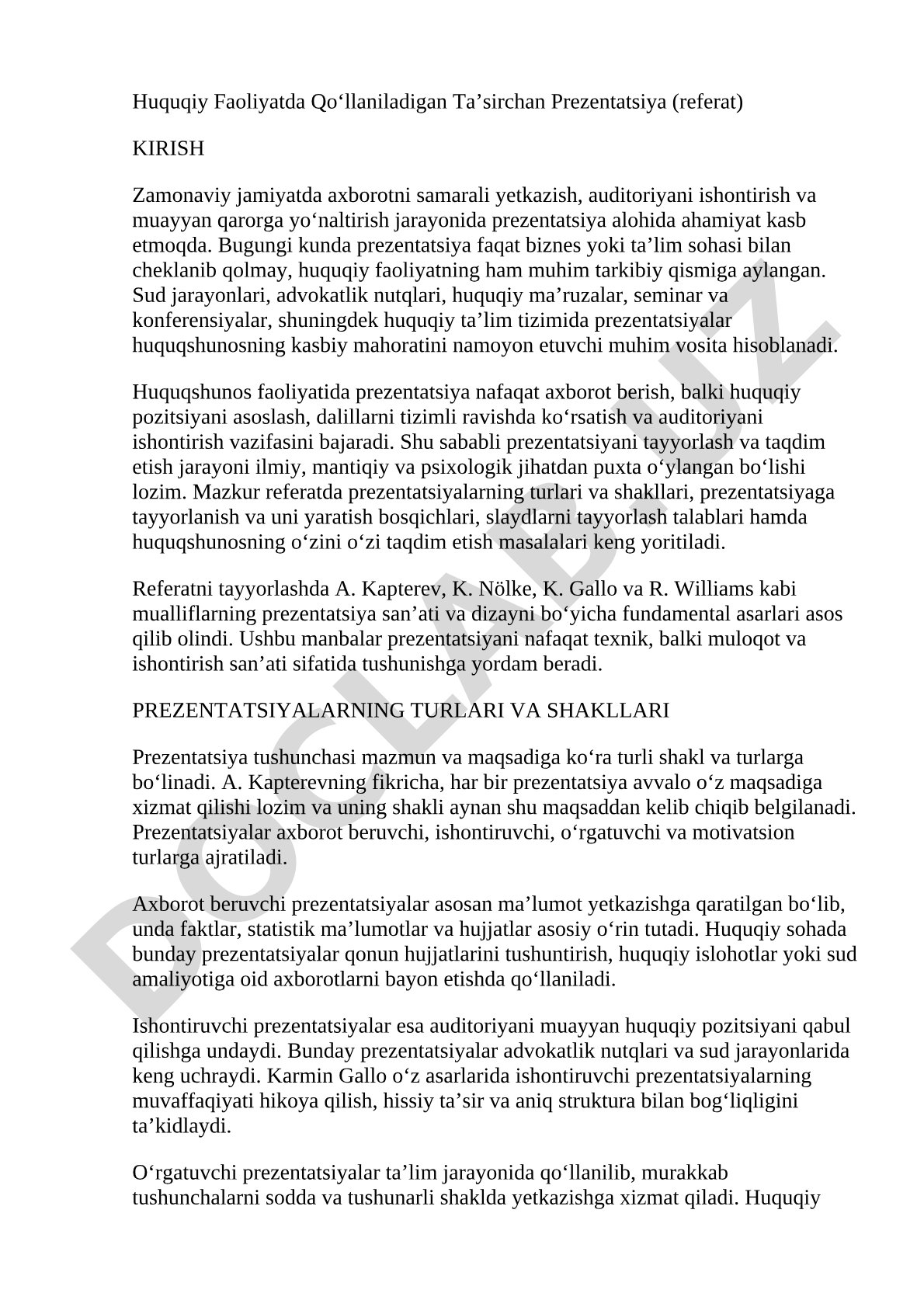 Huquqiy Faoliyatda Qo‘llaniladigan Ta’sirchan Prezentatsiya (referat)

KIRISH

Zamonaviy jamiyatda axborotni samarali yetkazish, auditoriyani ishontirish va muayyan qarorga yo‘naltirish jarayonida prezentatsiya alohida ahamiyat kasb etmoqda. Bugungi kunda prezentatsiya faqat biznes yoki ta’lim sohasi bilan cheklanib qolmay, huquqiy faoliyatning ham muhim tarkibiy qismiga aylangan. Sud jarayonlari, advokatlik nutqlari, huquqiy ma’ruzalar, seminar va konferensiyalar, shuningdek huquqiy ta’lim tizimida prezentatsiyalar huquqshunosning kasbiy mahoratini namoyon etuvchi muhim vosita hisoblanadi.

Huquqshunos faoliyatida prezentatsiya nafaqat axborot berish, balki huquqiy pozitsiyani asoslash, dalillarni tizimli ravishda ko‘rsatish va auditoriyani ishontirish vazifasini bajaradi. Shu sababli prezentatsiyani tayyorlash va taqdim etish jarayoni ilmiy, mantiqiy va psixologik jihatdan puxta o‘ylangan bo‘lishi lozim. Mazkur referatda prezentatsiyalarning turlari va shakllari, prezentatsiyaga tayyorlanish va uni yaratish bosqichlari, slaydlarni tayyorlash talablari hamda huquqshunosning o‘zini o‘zi taqdim etish masalalari keng yoritiladi.

Referatni tayyorlashda A. Kapterev, K. Nölke, K. Gallo va R. Williams kabi mualliflarning prezentatsiya san’ati va dizayni bo‘yicha fundamental asarlari asos qilib olindi. Ushbu manbalar prezentatsiyani nafaqat texnik, balki muloqot va ishontirish san’ati sifatida tushunishga yordam beradi.

PREZENTATSIYALARNING TURLARI VA SHAKLLARI

Prezentatsiya tushunchasi mazmun va maqsadiga ko‘ra turli shakl va turlarga bo‘linadi. A. Kapterevning fikricha, har bir prezentatsiya avvalo o‘z maqsadiga xizmat qilishi lozim va uning shakli aynan shu maqsaddan kelib chiqib belgilanadi. Prezentatsiyalar axborot beruvchi, ishontiruvchi, o‘rgatuvchi va motivatsion turlarga ajratiladi.

Axborot beruvchi prezentatsiyalar asosan ma’lumot yetkazishga qaratilgan bo‘lib, unda faktlar, statistik ma’lumotlar va hujjatlar asosiy o‘rin tutadi. Huquqiy sohada bunday prezentatsiyalar qonun hujjatlarini tushuntirish, huquqiy islohotlar yoki sud amaliyotiga oid axborotlarni bayon etishda qo‘llaniladi.

Ishontiruvchi prezentatsiyalar esa auditoriyani muayyan huquqiy pozitsiyani qabul qilishga undaydi. Bunday prezentatsiyalar advokatlik nutqlari va sud jarayonlarida keng uchraydi. Karmin Gallo o‘z asarlarida ishontiruvchi prezentatsiyalarning muvaffaqiyati hikoya qilish, hissiy ta’sir va aniq struktura bilan bog‘liqligini ta’kidlaydi.

O‘rgatuvchi prezentatsiyalar ta’lim jarayonida qo‘llanilib, murakkab tushunchalarni sodda va tushunarli shaklda yetkazishga xizmat qiladi. Huquqiy

DOCLAB.UZ